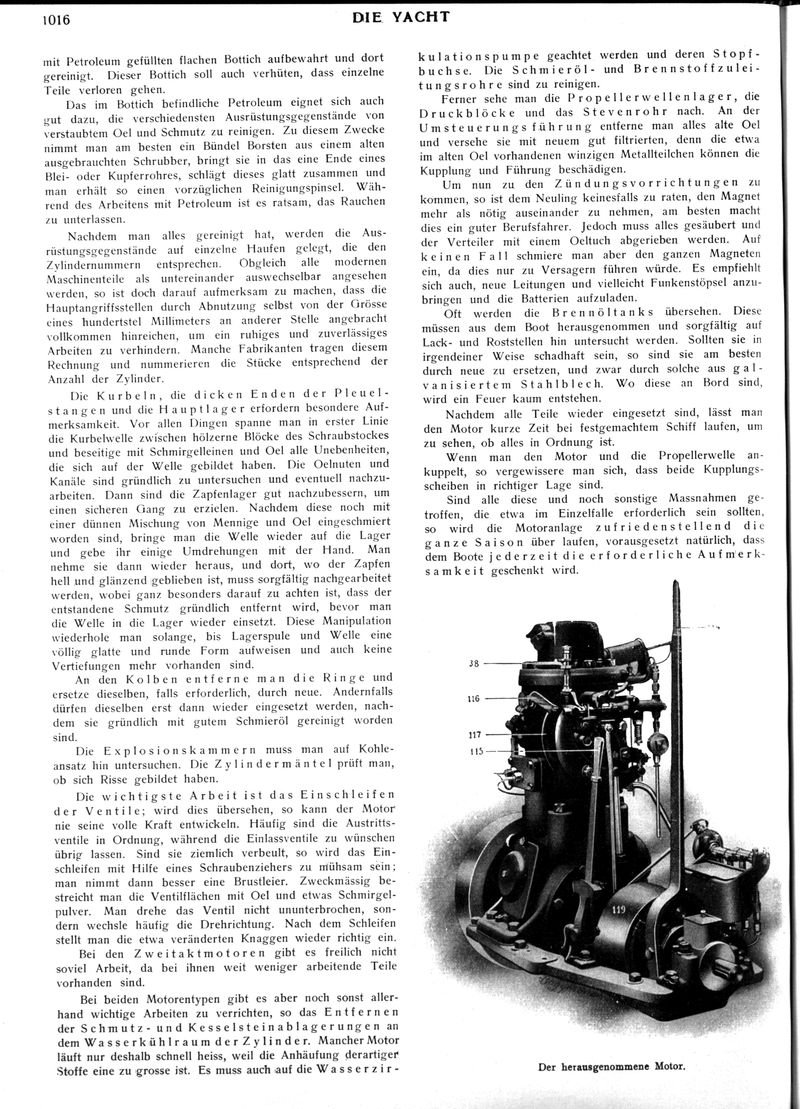 1016 DIE YACHT

mit Petroleum gefüllten flachen Bottich aufbewahrt und dort gereinigt. Dieser Bottich soll auch verhüten, dass einzelne Teile verloren gehen.

Das im Bottich befindliche Petroleum eignet sich auch gut dazu, die verschiedensten Ausrüstungsgegenstände von verstaubtem Oel und Schmutz zu reinigen. Zu diesem Zwecke nimmt man am besten ein Bündel Borsten aus einem alten ausgebrauchten Schrubber, bringt sie in das eine Ende eines Blei- oder Kupferrohres, schlägt dieses glatt zusammen und man erhält so einen vorzüglichen Reinigungspinsel. Während des Arbeitens mit Petroleum ist es ratsam, das Rauchen zu unterlassen.

Nachdem man alles gereinigt hat, werden die Ausrüstungsgegenstände auf einzelne Haufen gelegt, die den Zylindernummern entsprechen. Obgleich alle modernen Maschinenteile als untereinander auswechselbar angesehen werden, so ist doch darauf aufmerksam zu machen, dass die Hauptangriffsstellen durch Abnutzung selbst von der Grösse eines hundertstel Millimeters an anderer Stelle angebracht vollkommen hinreichen, um ein ruhiges und zuverlässiges Arbeiten zu verhindern. Manche Fabrikanten tragen diesem Rechnung und nummerieren die Stücke entsprechend der Anzahl der Zylinder.

Die Kurbeln, die dicken Enden der Pleuelstangen und die Hauptlager erfordern besondere Aufmerksamkeit. Vor allen Dingen spanne man in erster Linie die Kurbelwelle zwischen hölzerne Blöcke des Schraubstockes und beseitige mit Schmirgelleinen und Oel alle Unebenheiten, die sich auf der Welle gebildet haben. Die Oelnuten und Kanäle sind gründlich zu untersuchen und eventuell nachzuarbeiten. Dann sind die Zapfenlager gut nachzubessern, um einen sicheren Gang zu erzielen. Nachdem diese noch mit einer dünnen Mischung von Mennige und Oel eingeschmiert worden sind, bringe man die Welle wieder auf die Lager und gebe ihr einige Umdrehungen mit der Hand. Man nehme sie dann wieder heraus, und dort, wo der Zapfen hell und glänzend geblieben ist, muss sorgfältig nachgearbeitet werden, wobei ganz besonders darauf zu achten ist, dass der entstandene Schmutz gründlich entfernt wird, bevor man die Welle in die Lager wieder einsetzt. Diese Manipulation wiederhole man solange, bis Lagerspule und Welle eine völlig glatte und runde Form aufweisen und auch keine Vertiefungen mehr vorhanden sind.

An den Kolben entferne man die Ringe und ersetze dieselben, falls erforderlich, durch neue. Andernfalls dürfen dieselben erst dann wieder eingesetzt werden, nachdem sie gründlich mit gutem Schmieröl gereinigt worden sind.

Die Explosionskammern muss man auf Kohleansatz hin untersuchen. Die Zylindermäntel prüft man, ob sich Risse gebildet haben.

Die wichtigste Arbeit ist das Einschleifen der Ventile; wird dies übersehen, so kann der Motor nie seine volle Kraft entwickeln. Häufig sind die Austrittsventile in Ordnung, während die Einlassventile zu wünschen übrig lassen. Sind sie ziemlich verbeult, so wird das Einschleifen mit Hilfe eines Schraubenziehers zu mühsam sein; man nimmt dann besser eine Brustleier. Zweckmässig bestreicht man die Ventilflächen mit Oel und etwas Schmirgelpulver. Man drehe das Ventil nicht ununterbrochen, sondern wechsle häufig die Drehrichtung. Nach dem Schleifen stellt man die etwa veränderten Knaggen wieder richtig ein.

Bei den Zweitaktmotoren gibt es freilich nicht soviel Arbeit, da bei ihnen weit weniger arbeitende Teile vorhanden sind.

Bei beiden Motorentypen gibt es aber noch sonst allerhand wichtige Arbeiten zu verrichten, so das Entfernen der Schmutz- und Kesselsteinablagerungen an dem Wasserkühlraum der Zylinder. Mancher Motor läuft nur deshalb schnell heiss, weil die Anhäufung derartiger Stoffe eine zu grosse ist. Es muss auch auf die Wasserzirkulationspumpe geachtet werden und deren Stopfbuchse. Die Schmieröl- und Brennstoffzuleitungsrohre sind zu reinigen.

Ferner sehe man die Propellerwellenlager, die Druckblöcke und das Stevenrohr nach. An der Umsteuerungsführung entferne man alles alte Oel und versehe sie mit neuem gut filtrierten, denn die etwa im alten Oel vorhandenen winzigen Metallteilchen können die Kupplung und Führung beschädigen.

Um nun zu den Zündungsvorrichtungen zu kommen, so ist dem Neuling keinesfalls zu raten, den Magnet mehr als nötig auseinander zu nehmen, am besten macht dies ein guter Berufsfahrer. Jedoch muss alles gesäubert und der Verteiler mit einem Oeltuch abgerieben werden. Auf keinen Fall schmiere man aber den ganzen Magneten ein, da dies nur zu Versagern führen würde. Es empfiehlt sich auch, neue Leitungen und vielleicht Funkenstöpsel anzubringen und die Batterien aufzuladen.

Oft werden die Brennöltanks übersehen. Diese müssen aus dem Boot herausgenommen und sorgfältig auf Lack- und Roststellen hin untersucht werden. Sollten sie in irgendeiner Weise schadhaft sein, so sind sie am besten durch neue zu ersetzen, und zwar durch solche aus galvanisiertem Stahlblech. Wo diese an Bord sind, wird ein Feuer kaum entstehen.

Nachdem alle Teile wieder eingesetzt sind, lässt man den Motor kurze Zeit bei festgemachtem Schiff laufen, um zu sehen, ob alles in Ordnung ist.

Wenn man den Motor und die Propellerwelle ankuppelt, so vergewissere man sich, dass beide Kupplungsscheiben in richtiger Lage sind.

Sind alle diese und noch sonstige Massnahmen getroffen, die etwa im Einzelfalle erforderlich sein sollten, so wird die Motoranlage zufriedenstellend die ganze Saison über laufen, vorausgesetzt natürlich, dass dem Boote jederzeit die erforderliche Aufmerksamkeit geschenkt wird.

38
116
117
115
119

Der herausgenommene Motor.